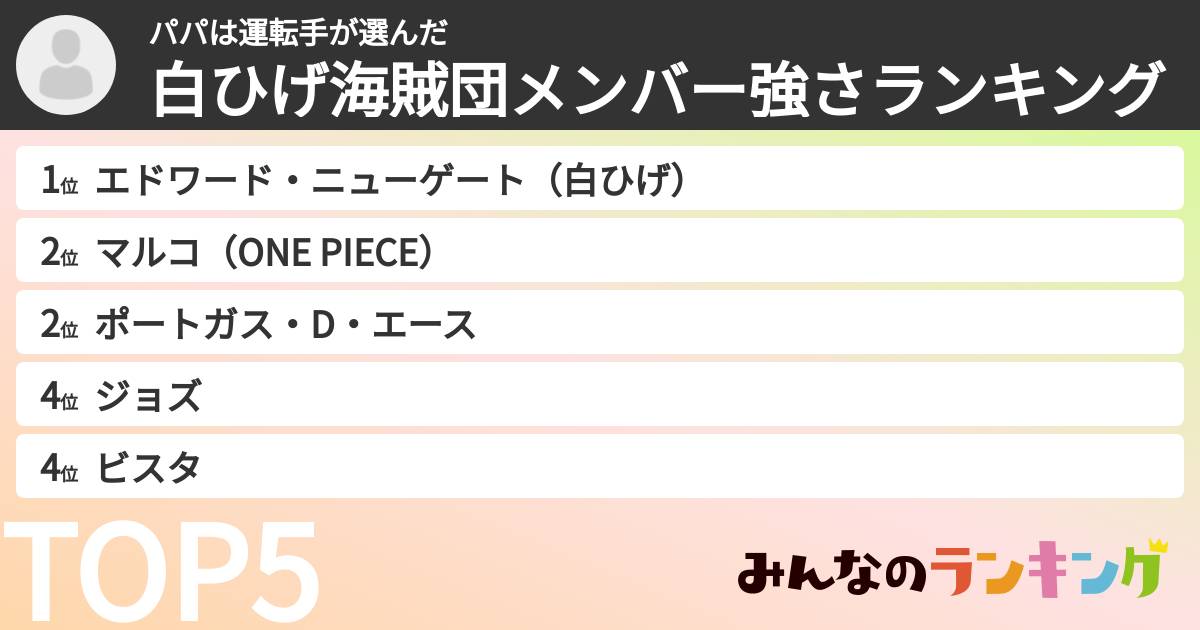 パパは運転手が選んだ
白ひげ海賊団メンバー強さランキング

1位 エドワード・ニューゲート（白ひげ）

2位 マルコ（ONE PIECE）

2位 ポートガス・D・エース

4位 ジョズ

4位 ビスタ

TOP5

みんなのランキング